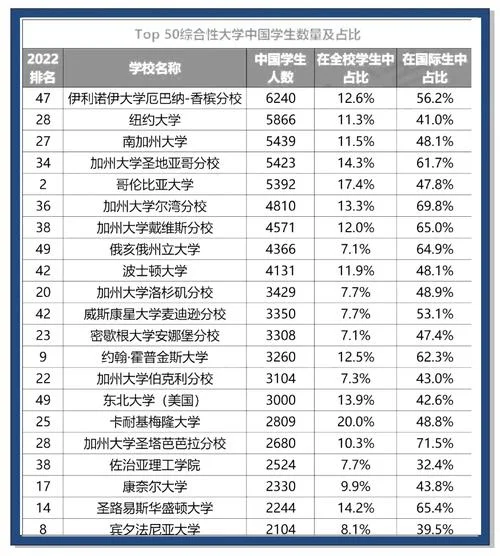 Top 50综合性大学中国学生数量及占比

| 2022排名 | 学校名称 | 中国学生人数 | 在全校学生中占比 | 在国际生中占比 |
|---|---|---|---|---|
| 47 | 伊利诺伊大学厄巴纳-香槟分校 | 6240 | 12.6% | 56.2% |
| 28 | 纽约大学 | 5866 | 11.3% | 41.0% |
| 27 | 南加州大学 | 5439 | 11.5% | 48.1% |
| 34 | 加州大学圣地亚哥分校 | 5423 | 14.3% | 61.7% |
| 2 | 哥伦比亚大学 | 5392 | 17.4% | 47.8% |
| 36 | 加州大学尔湾分校 | 4810 | 13.3% | 69.8% |
| 38 | 加州大学戴维斯分校 | 4571 | 12.0% | 65.0% |
| 49 | 俄亥俄州立大学 | 4366 | 7.1% | 64.9% |
| 42 | 波士顿大学 | 4131 | 11.9% | 48.1% |
| 20 | 加州大学洛杉矶分校 | 3429 | 7.7% | 48.9% |
| 42 | 威斯康星大学麦迪逊分校 | 3350 | 7.7% | 53.1% |
| 23 | 密歇根大学安娜堡分校 | 3308 | 7.1% | 47.4% |
| 9 | 约翰·霍普金斯大学 | 3260 | 12.5% | 62.3% |
| 22 | 加州大学伯克利分校 | 3104 | 7.3% | 43.0% |
| 49 | 东北大学（美国） | 3000 | 13.9% | 42.6% |
| 25 | 卡耐基梅隆大学 | 2809 | 20.0% | 48.8% |
| 28 | 加州大学圣塔芭芭拉分校 | 2680 | 10.3% | 71.5% |
| 38 | 佐治亚理工学院 | 2524 | 7.7% | 32.4% |
| 17 | 康奈尔大学 | 2330 | 9.9% | 43.8% |
| 14 | 圣路易斯华盛顿大学 | 2244 | 14.2% | 65.4% |
| 8 | 宾夕法尼亚大学 | 2104 | 8.1% | 39.5% |